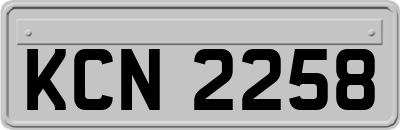 KCN 2258